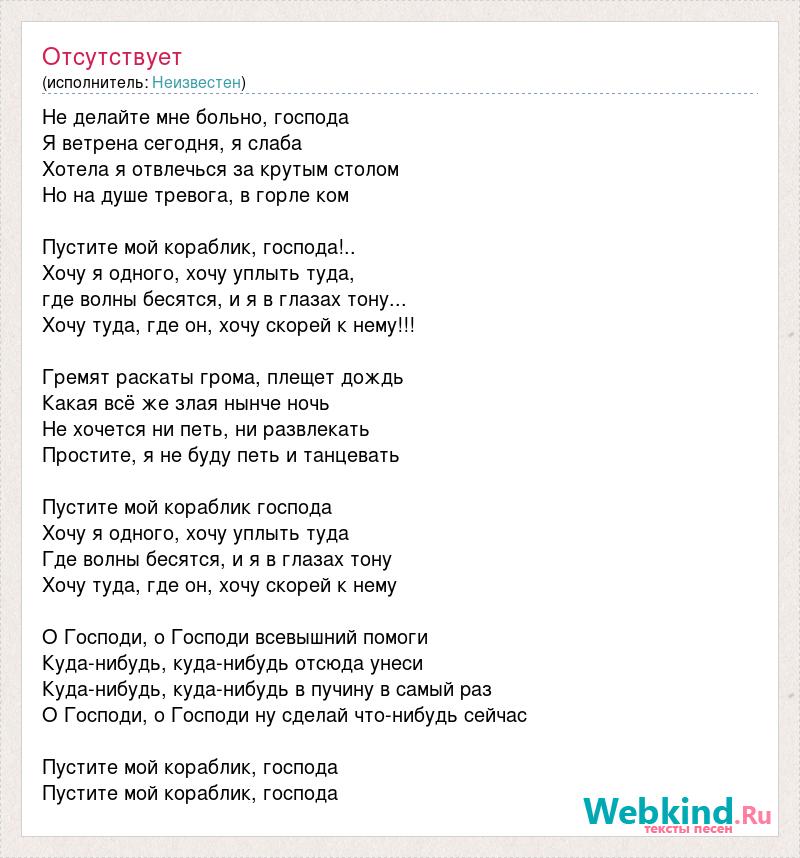 Отсутствует
(исполнитель: Неизвестен)

Не делайте мне больно, господа
Я ветрена сегодня, я слаба
Хотела я отвлечься за крутым столом
Но на душе тревога, в горле ком

Пустите мой кораблик, господа!..
Хочу я одного, хочу уплыть туда,
где волны бесятся, и я в глазах тону...
Хочу туда, где он, хочу скорей к нему!!!

Гремят раскаты грома, плещет дождь
Какая всё же злая нынче ночь
Не хочется ни петь, ни развлекать
Простите, я не буду петь и танцевать

Пустите мой кораблик господа
Хочу я одного, хочу уплыть туда
Где волны бесятся, и я в глазах тону
Хочу туда, где он, хочу скорей к нему

О Господи, о Господи всевышний помоги
Куда-нибудь, куда-нибудь отсюда унеси
Куда-нибудь, куда-нибудь в пучину в самый раз
О Господи, о Господи ну сделай что-нибудь сейчас

Пустите мой кораблик, господа
Пустите мой кораблик, господа

Webkind.Ru
тексты песен